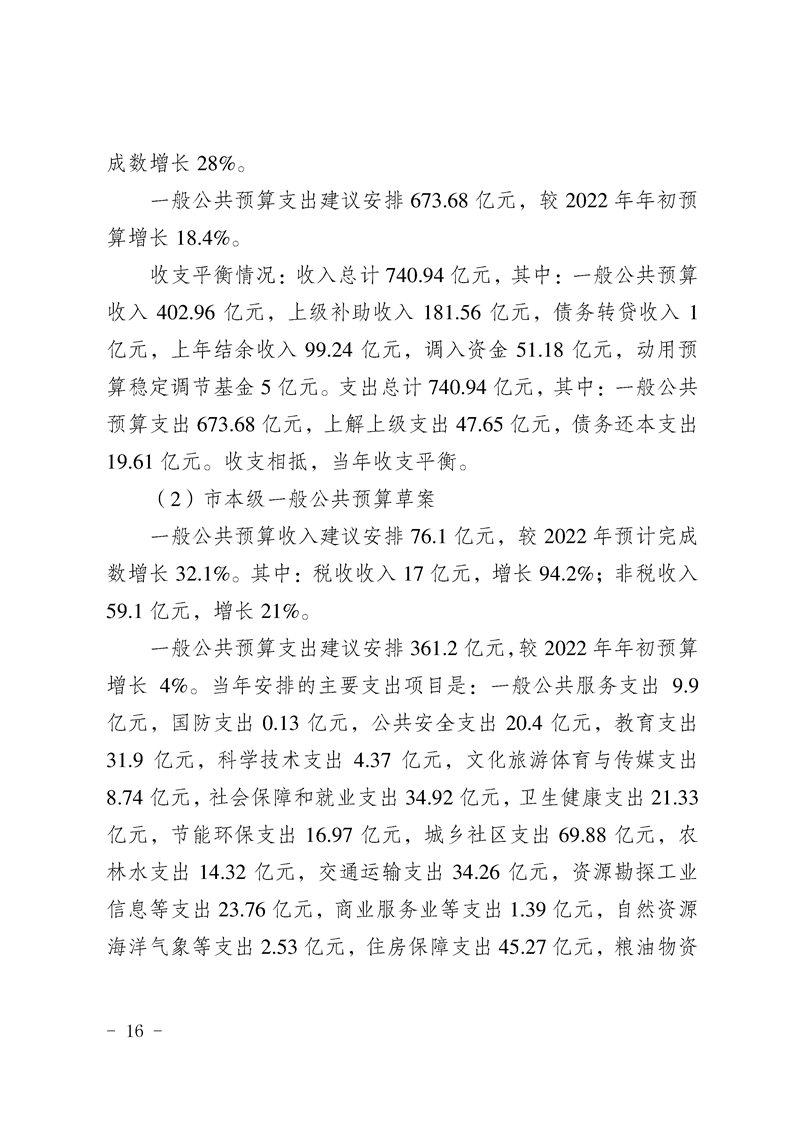 成数增长 28%。

一般公共预算支出建议安排 673.68 亿元，较 2022 年年初预算增长 18.4%。

收支平衡情况：收入总计 740.94 亿元，其中：一般公共预算收入 402.96 亿元，上级补助收入 181.56 亿元，债务转贷收入 1 亿元，上年结余收入 99.24 亿元，调入资金 51.18 亿元，动用预算稳定调节基金 5 亿元。支出总计 740.94 亿元，其中：一般公共预算支出 673.68 亿元，上解上级支出 47.65 亿元，债务还本支出 19.61 亿元。收支相抵，当年收支平衡。

（2）市本级一般公共预算草案

一般公共预算收入建议安排 76.1 亿元，较 2022 年预计完成数增长 32.1%。其中：税收收入 17 亿元，增长 94.2%；非税收入 59.1 亿元，增长 21%。

一般公共预算支出建议安排 361.2 亿元，较 2022 年年初预算增长 4%。当年安排的主要支出项目是：一般公共服务支出 9.9 亿元，国防支出 0.13 亿元，公共安全支出 20.4 亿元，教育支出 31.9 亿元，科学技术支出 4.37 亿元，文化旅游体育与传媒支出 8.74 亿元，社会保障和就业支出 34.92 亿元，卫生健康支出 21.33 亿元，节能环保支出 16.97 亿元，城乡社区支出 69.88 亿元，农林水支出 14.32 亿元，交通运输支出 34.26 亿元，资源勘探工业信息等支出 23.76 亿元，商业服务业等支出 1.39 亿元，自然资源海洋气象等支出 2.53 亿元，住房保障支出 45.27 亿元，粮油物资

－ 16 －